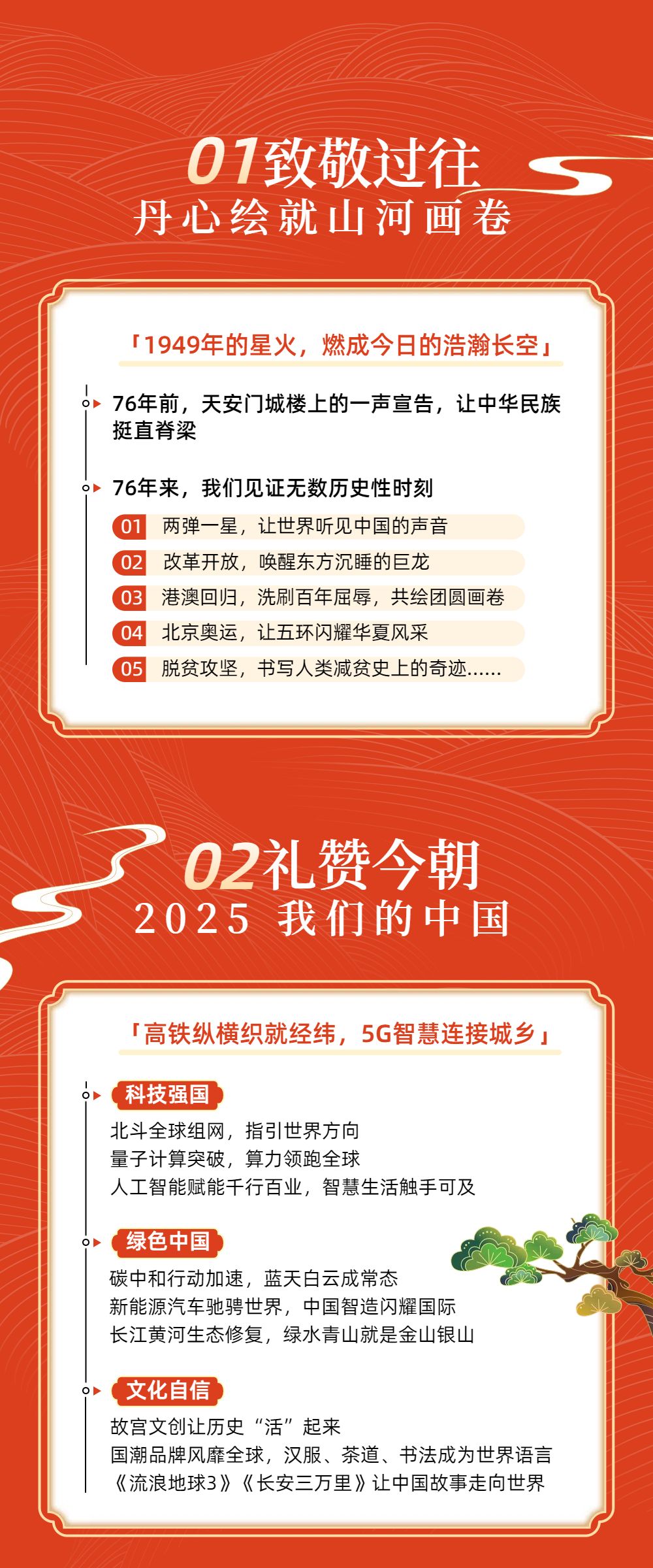 01致敬过往
丹心绘就山河画卷

「1949年的星火，燃成今日的浩瀚长空」

76年前，天安门城楼上的一声宣告，让中华民族挺直脊梁

76年来，我们见证无数历史性时刻

01 两弹一星，让世界听见中国的声音
02 改革开放，唤醒东方沉睡的巨龙
03 港澳回归，洗刷百年屈辱，共绘团圆画卷
04 北京奥运，让五环闪耀华夏风采
05 脱贫攻坚，书写人类减贫史上的奇迹……

02礼赞今朝
2025 我们的中国

「高铁纵横织就经纬，5G智慧连接城乡」

科技强国
北斗全球组网，指引世界方向
量子计算突破，算力领跑全球
人工智能赋能千行百业，智慧生活触手可及

绿色中国
碳中和行动加速，蓝天白云成常态
新能源汽车驰骋世界，中国智造闪耀国际
长江黄河生态修复，绿水青山就是金山银山

文化自信
故宫文创让历史“活”起来
国潮品牌风靡全球，汉服、茶道、书法成为世界语言
《流浪地球3》《长安三万里》让中国故事走向世界